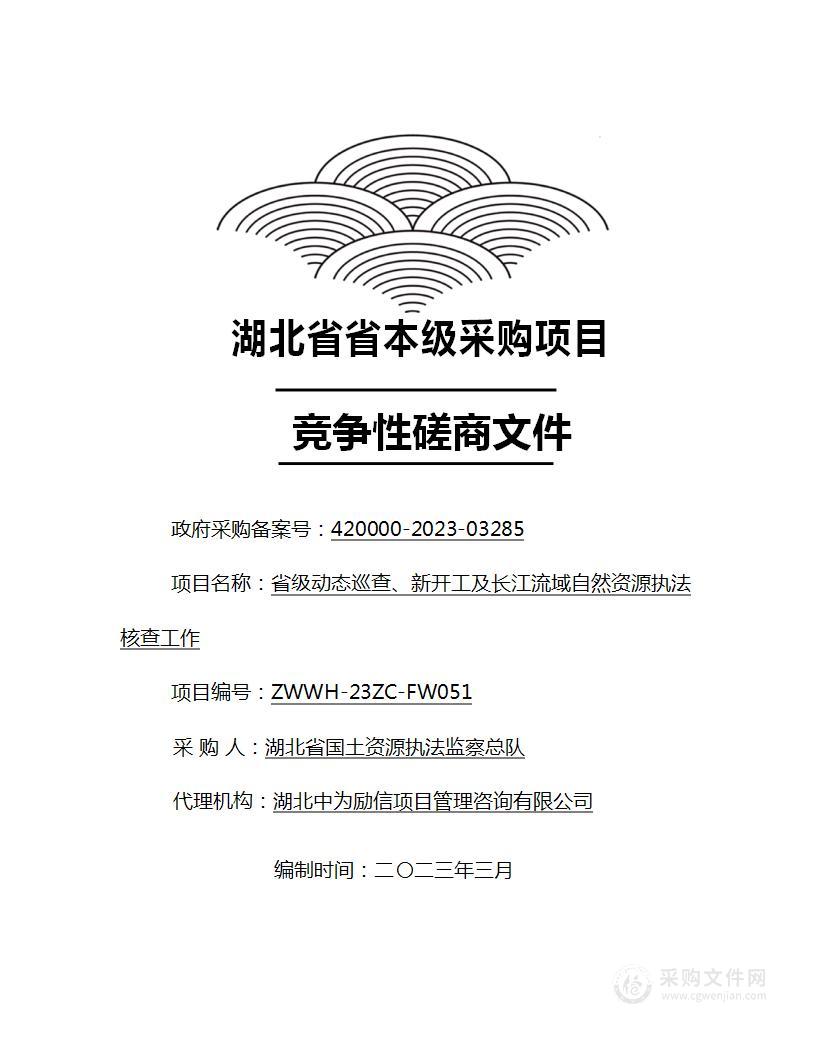 湖北省省本级采购项目

竞争性磋商文件

政府采购备案号：420000-2023-03285

项目名称：省级动态巡查、新开工及长江流域自然资源执法核查工作

项目编号：ZWWH-23ZC-FW051

采 购 人：湖北省国土资源执法监察总队

代理机构：湖北中为励信项目管理咨询有限公司

编制时间：二〇二三年三月

采购文件网
www.cgwenjian.com